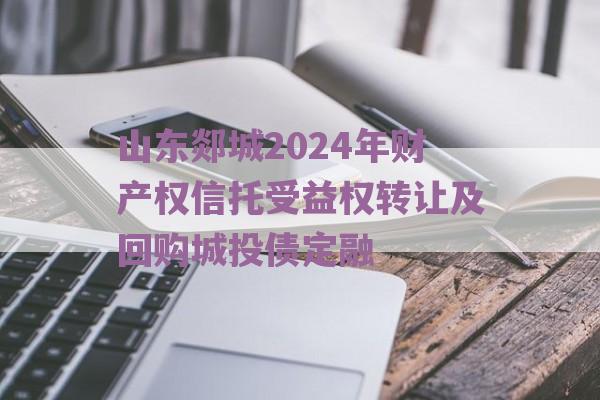 山东郯城2024年财产权信托受益权转让及回购城投债定融